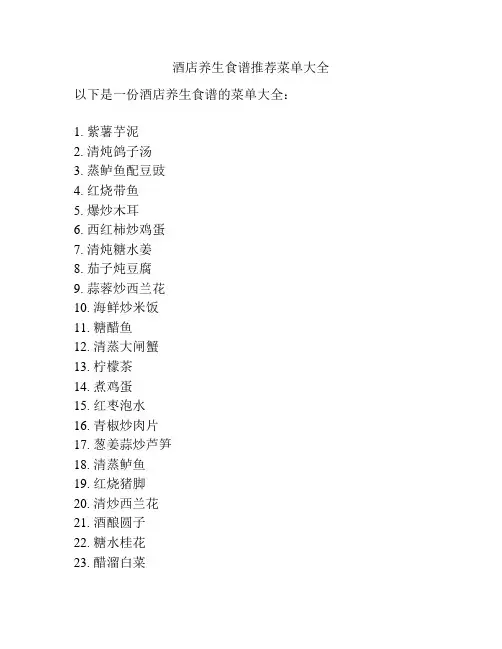 酒店养生食谱推荐菜单大全

以下是一份酒店养生食谱的菜单大全：

1. 紫薯芋泥
2. 清炖鸽子汤
3. 蒸鲈鱼配豆豉
4. 红烧带鱼
5. 爆炒木耳
6. 西红柿炒鸡蛋
7. 清炖糖水姜
8. 茄子炖豆腐
9. 蒜蓉炒西兰花
10. 海鲜炒米饭
11. 糖醋鱼
12. 清蒸大闸蟹
13. 柠檬茶
14. 煮鸡蛋
15. 红枣泡水
16. 青椒炒肉片
17. 葱姜蒜炒芦笋
18. 清蒸鲈鱼
19. 红烧猪脚
20. 清炒西兰花
21. 酒酿圆子
22. 糖水桂花
23. 醋溜白菜